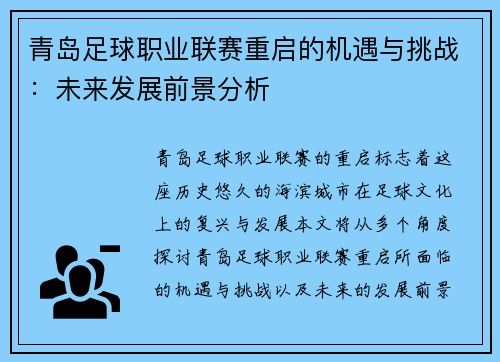 青岛足球职业联赛重启的机遇与挑战：未来发展前景分析

青岛足球职业联赛的重启标志着这座历史悠久的海滨城市在足球文化上的复兴与发展本文将从多个角度探讨青岛足球职业联赛重启所面临的机遇与挑战以及未来的发展前景